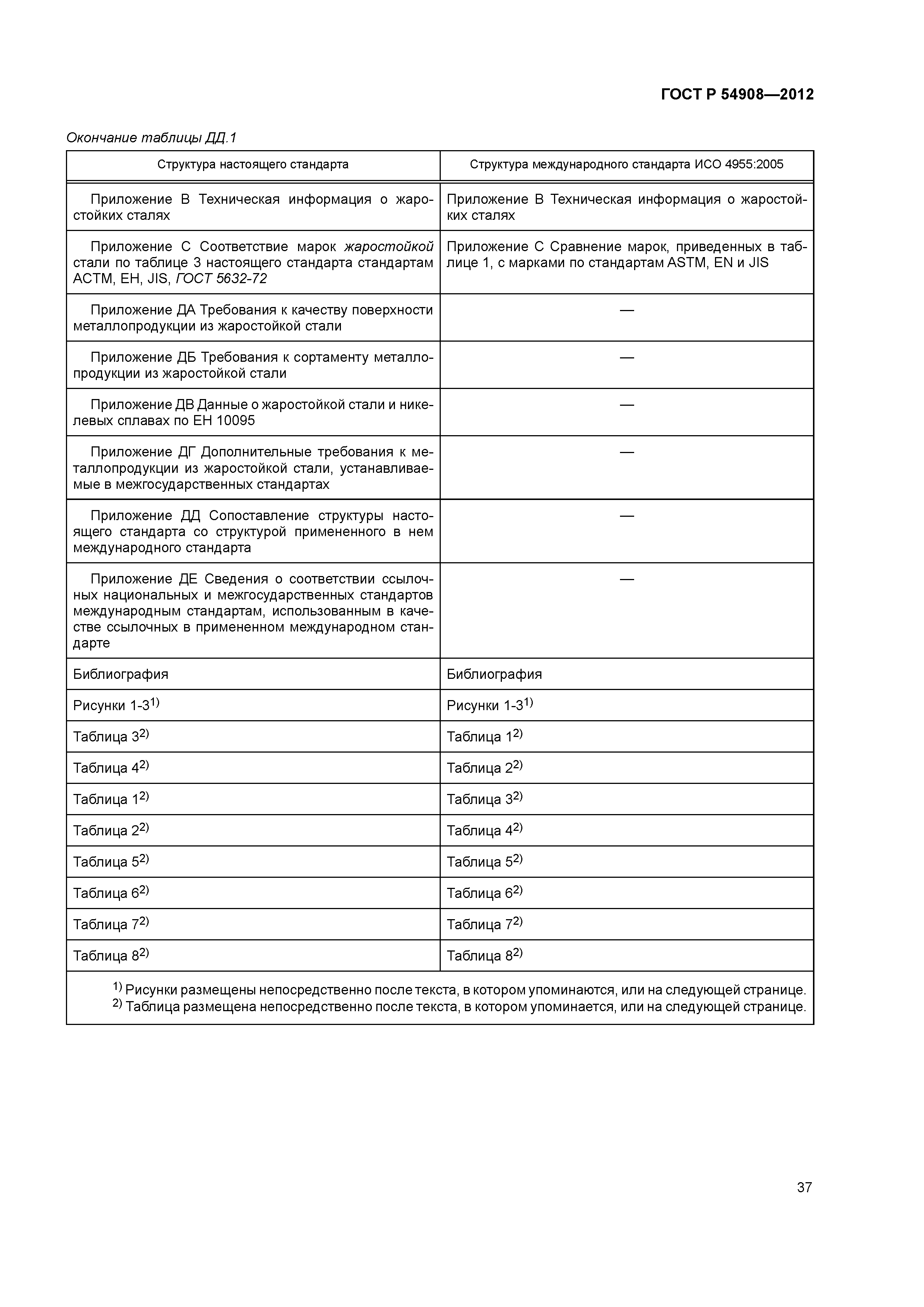 ГОСТ Р 54908—2012

Окончание таблицы ДД.1

| Структура настоящего стандарта | Структура международного стандарта ИСО 4955:2005 |
|---|---|
| Приложение В Техническая информация о жаростойких сталях | Приложение В Техническая информация о жаростойких сталях |
| Приложение С Соответствие марок жаростойкой стали по таблице 3 настоящего стандарта стандартам АСТМ, ЕН, JIS, ГОСТ 5632-72 | Приложение С Сравнение марок, приведенных в таблице 1, с марками по стандартам ASTM, EN и JIS |
| Приложение ДА Требования к качеству поверхности металлопродукции из жаростойкой стали | — |
| Приложение ДБ Требования к сортаменту металлопродукции из жаростойкой стали | — |
| Приложение ДВ Данные о жаростойкой стали и никелевых сплавах по ЕН 10095 | — |
| Приложение ДГ Дополнительные требования к металлопродукции из жаростойкой стали, устанавливаемые в межгосударственных стандартах | — |
| Приложение ДД Сопоставление структуры настоящего стандарта со структурой примененного в нем международного стандарта | — |
| Приложение ДЕ Сведения о соответствии ссылочных национальных и межгосударственных стандартов международным стандартам, использованным в качестве ссылочных в примененном международном стандарте | — |
| Библиография | Библиография |
| Рисунки 1-3$^{1)}$ | Рисунки 1-3$^{1)}$ |
| Таблица 3$^{2)}$ | Таблица 1$^{2)}$ |
| Таблица 4$^{2)}$ | Таблица 2$^{2)}$ |
| Таблица 1$^{2)}$ | Таблица 3$^{2)}$ |
| Таблица 2$^{2)}$ | Таблица 4$^{2)}$ |
| Таблица 5$^{2)}$ | Таблица 5$^{2)}$ |
| Таблица 6$^{2)}$ | Таблица 6$^{2)}$ |
| Таблица 7$^{2)}$ | Таблица 7$^{2)}$ |
| Таблица 8$^{2)}$ | Таблица 8$^{2)}$ |

$^{1)}$ Рисунки размещены непосредственно после текста, в котором упоминаются, или на следующей странице.
$^{2)}$ Таблица размещена непосредственно после текста, в котором упоминается, или на следующей странице.

37